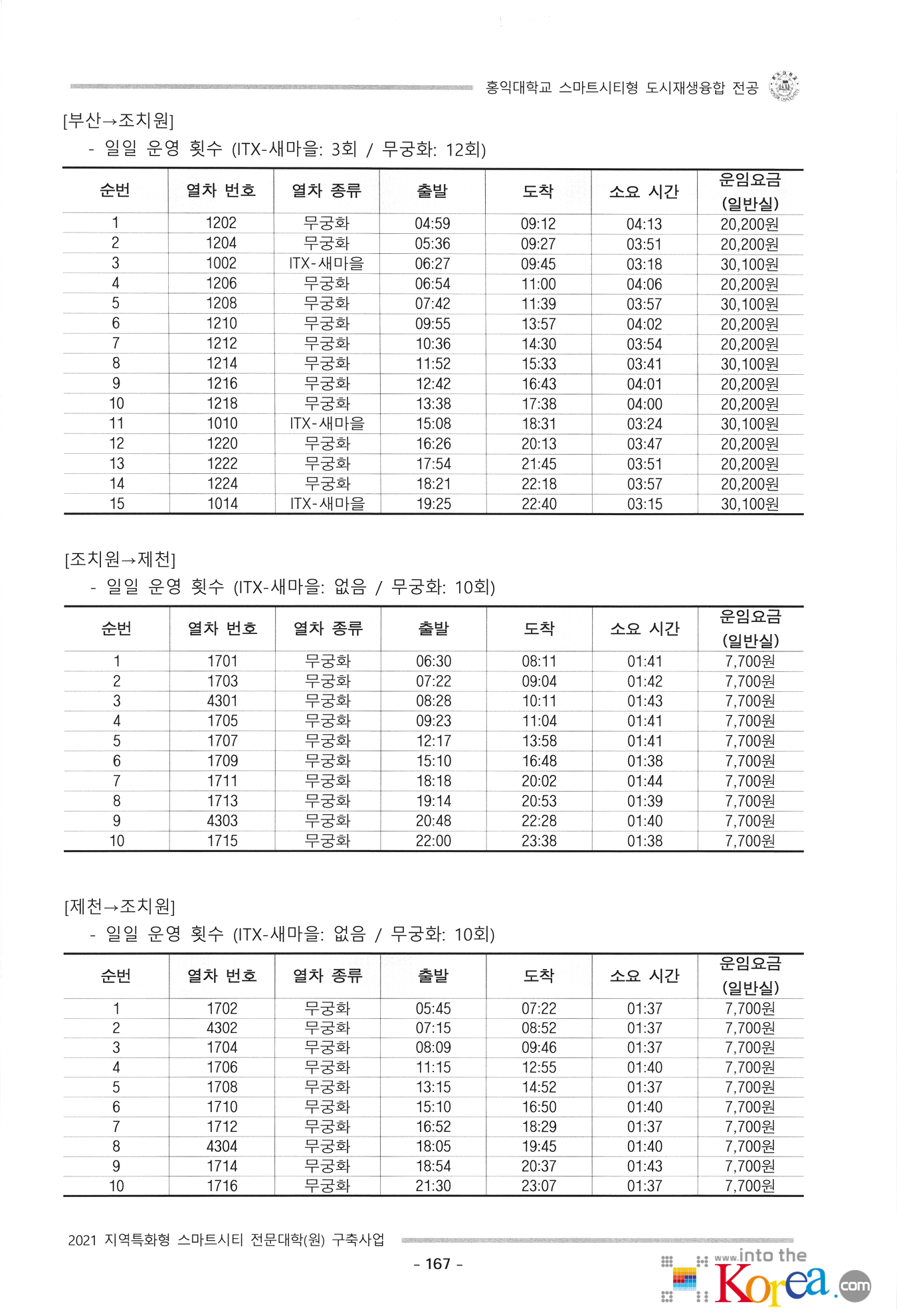 홍익대학교 스마트시티형 도시재생융합 전공

[부산→조치원]
- 일일 운영 횟수 (ITX-새마을: 3회 / 무궁화: 12회)

| 순번 | 열차 번호 | 열차 종류 | 출발 | 도착 | 소요 시간 | 운임요금 (일반실) |
|---|---|---|---|---|---|---|
| 1 | 1202 | 무궁화 | 04:59 | 09:12 | 04:13 | 20,200원 |
| 2 | 1204 | 무궁화 | 05:36 | 09:27 | 03:51 | 20,200원 |
| 3 | 1002 | ITX-새마을 | 06:27 | 09:45 | 03:18 | 30,100원 |
| 4 | 1206 | 무궁화 | 06:54 | 11:00 | 04:06 | 20,200원 |
| 5 | 1208 | 무궁화 | 07:42 | 11:39 | 03:57 | 30,100원 |
| 6 | 1210 | 무궁화 | 09:55 | 13:57 | 04:02 | 20,200원 |
| 7 | 1212 | 무궁화 | 10:36 | 14:30 | 03:54 | 20,200원 |
| 8 | 1214 | 무궁화 | 11:52 | 15:33 | 03:41 | 30,100원 |
| 9 | 1216 | 무궁화 | 12:42 | 16:43 | 04:01 | 20,200원 |
| 10 | 1218 | 무궁화 | 13:38 | 17:38 | 04:00 | 20,200원 |
| 11 | 1010 | ITX-새마을 | 15:08 | 18:31 | 03:24 | 30,100원 |
| 12 | 1220 | 무궁화 | 16:26 | 20:13 | 03:47 | 20,200원 |
| 13 | 1222 | 무궁화 | 17:54 | 21:45 | 03:51 | 20,200원 |
| 14 | 1224 | 무궁화 | 18:21 | 22:18 | 03:57 | 20,200원 |
| 15 | 1014 | ITX-새마을 | 19:25 | 22:40 | 03:15 | 30,100원 |

[조치원→제천]
- 일일 운영 횟수 (ITX-새마을: 없음 / 무궁화: 10회)

| 순번 | 열차 번호 | 열차 종류 | 출발 | 도착 | 소요 시간 | 운임요금 (일반실) |
|---|---|---|---|---|---|---|
| 1 | 1701 | 무궁화 | 06:30 | 08:11 | 01:41 | 7,700원 |
| 2 | 1703 | 무궁화 | 07:22 | 09:04 | 01:42 | 7,700원 |
| 3 | 4301 | 무궁화 | 08:28 | 10:11 | 01:43 | 7,700원 |
| 4 | 1705 | 무궁화 | 09:23 | 11:04 | 01:41 | 7,700원 |
| 5 | 1707 | 무궁화 | 12:17 | 13:58 | 01:41 | 7,700원 |
| 6 | 1709 | 무궁화 | 15:10 | 16:48 | 01:38 | 7,700원 |
| 7 | 1711 | 무궁화 | 18:18 | 20:02 | 01:44 | 7,700원 |
| 8 | 1713 | 무궁화 | 19:14 | 20:53 | 01:39 | 7,700원 |
| 9 | 4303 | 무궁화 | 20:48 | 22:28 | 01:40 | 7,700원 |
| 10 | 1715 | 무궁화 | 22:00 | 23:38 | 01:38 | 7,700원 |

[제천→조치원]
- 일일 운영 횟수 (ITX-새마을: 없음 / 무궁화: 10회)

| 순번 | 열차 번호 | 열차 종류 | 출발 | 도착 | 소요 시간 | 운임요금 (일반실) |
|---|---|---|---|---|---|---|
| 1 | 1702 | 무궁화 | 05:45 | 07:22 | 01:37 | 7,700원 |
| 2 | 4302 | 무궁화 | 07:15 | 08:52 | 01:37 | 7,700원 |
| 3 | 1704 | 무궁화 | 08:09 | 09:46 | 01:37 | 7,700원 |
| 4 | 1706 | 무궁화 | 11:15 | 12:55 | 01:40 | 7,700원 |
| 5 | 1708 | 무궁화 | 13:15 | 14:52 | 01:37 | 7,700원 |
| 6 | 1710 | 무궁화 | 15:10 | 16:50 | 01:40 | 7,700원 |
| 7 | 1712 | 무궁화 | 16:52 | 18:29 | 01:37 | 7,700원 |
| 8 | 4304 | 무궁화 | 18:05 | 19:45 | 01:40 | 7,700원 |
| 9 | 1714 | 무궁화 | 18:54 | 20:37 | 01:43 | 7,700원 |
| 10 | 1716 | 무궁화 | 21:30 | 23:07 | 01:37 | 7,700원 |

2021 지역특화형 스마트시티 전문대학(원) 구축사업

- 167 -

www.into the Korea.com